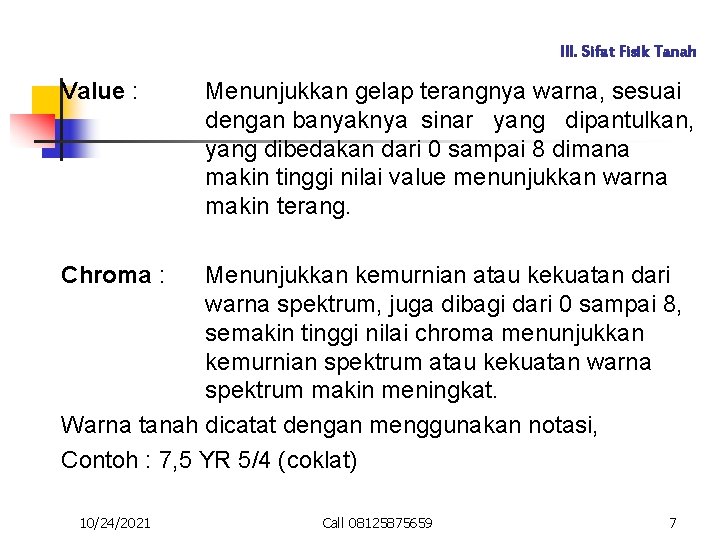 III. Sifat Fisik Tanah

Value : Menunjukkan gelap terangnya warna, sesuai dengan banyaknya sinar yang dipantulkan, yang dibedakan dari 0 sampai 8 dimana makin tinggi nilai value menunjukkan warna makin terang.

Chroma : Menunjukkan kemurnian atau kekuatan dari warna spektrum, juga dibagi dari 0 sampai 8, semakin tinggi nilai chroma menunjukkan kemurnian spektrum atau kekuatan warna spektrum makin meningkat.

Warna tanah dicatat dengan menggunakan notasi,

Contoh : 7,5 YR 5/4 (coklat)

10/24/2021 Call 08125875659 7